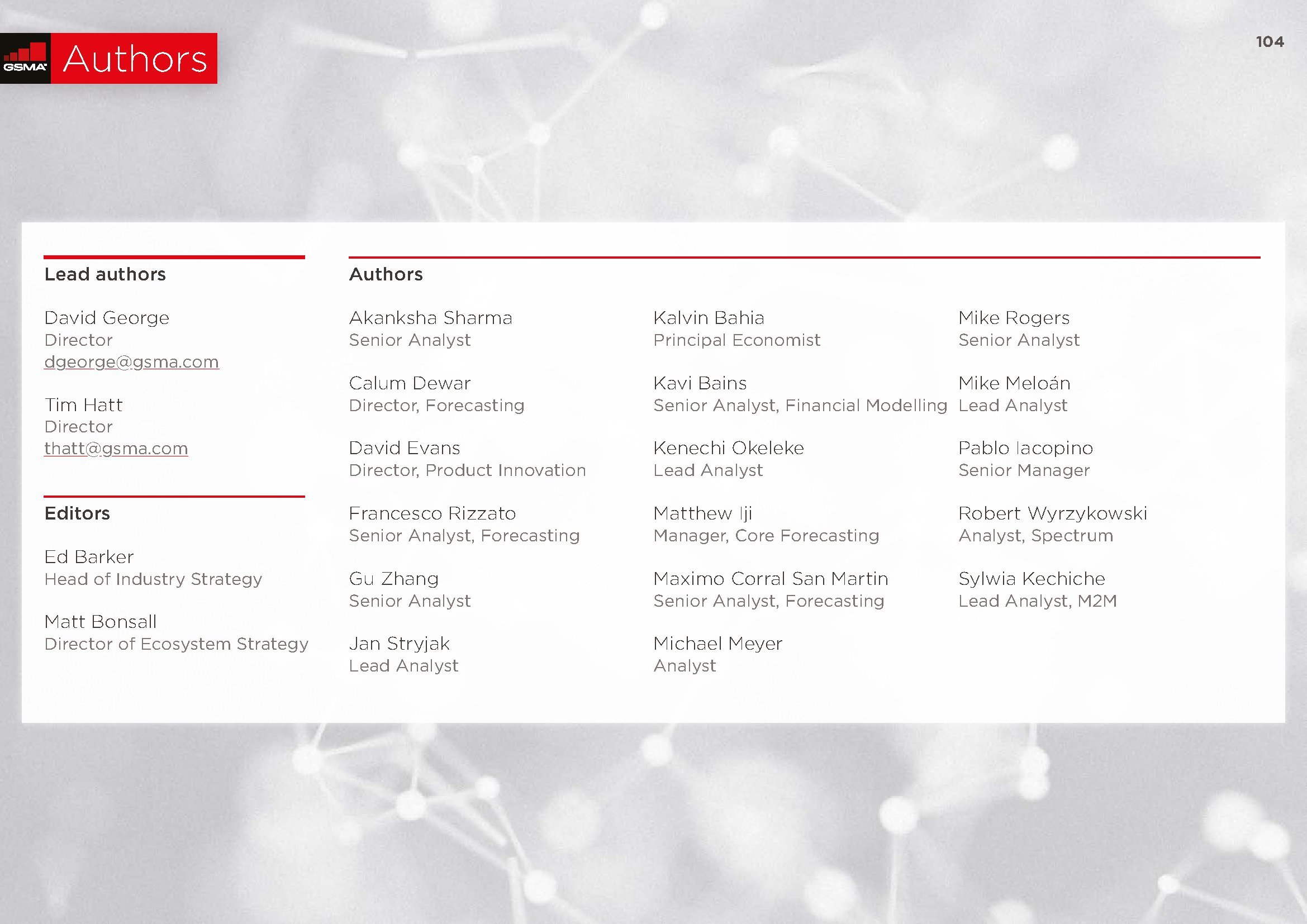 GSMA

Authors

104

Lead authors

David George
Director
dgeorge@gsma.com

Tim Hatt
Director
thatt@gsma.com

Editors

Ed Barker
Head of Industry Strategy

Matt Bonsall
Director of Ecosystem Strategy

Authors

Akanksha Sharma
Senior Analyst

Calum Dewar
Director, Forecasting

David Evans
Director, Product Innovation

Francesco Rizzato
Senior Analyst, Forecasting

Gu Zhang
Senior Analyst

Jan Stryjak
Lead Analyst

Kalvin Bahia
Principal Economist

Kavi Bains
Senior Analyst, Financial Modelling

Kenechi Okeleke
Lead Analyst

Matthew Iji
Manager, Core Forecasting

Maximo Corral San Martin
Senior Analyst, Forecasting

Michael Meyer
Analyst

Mike Rogers
Senior Analyst

Mike Meloán
Lead Analyst

Pablo Iacopino
Senior Manager

Robert Wyrzykowski
Analyst, Spectrum

Sylwia Kechiche
Lead Analyst, M2M